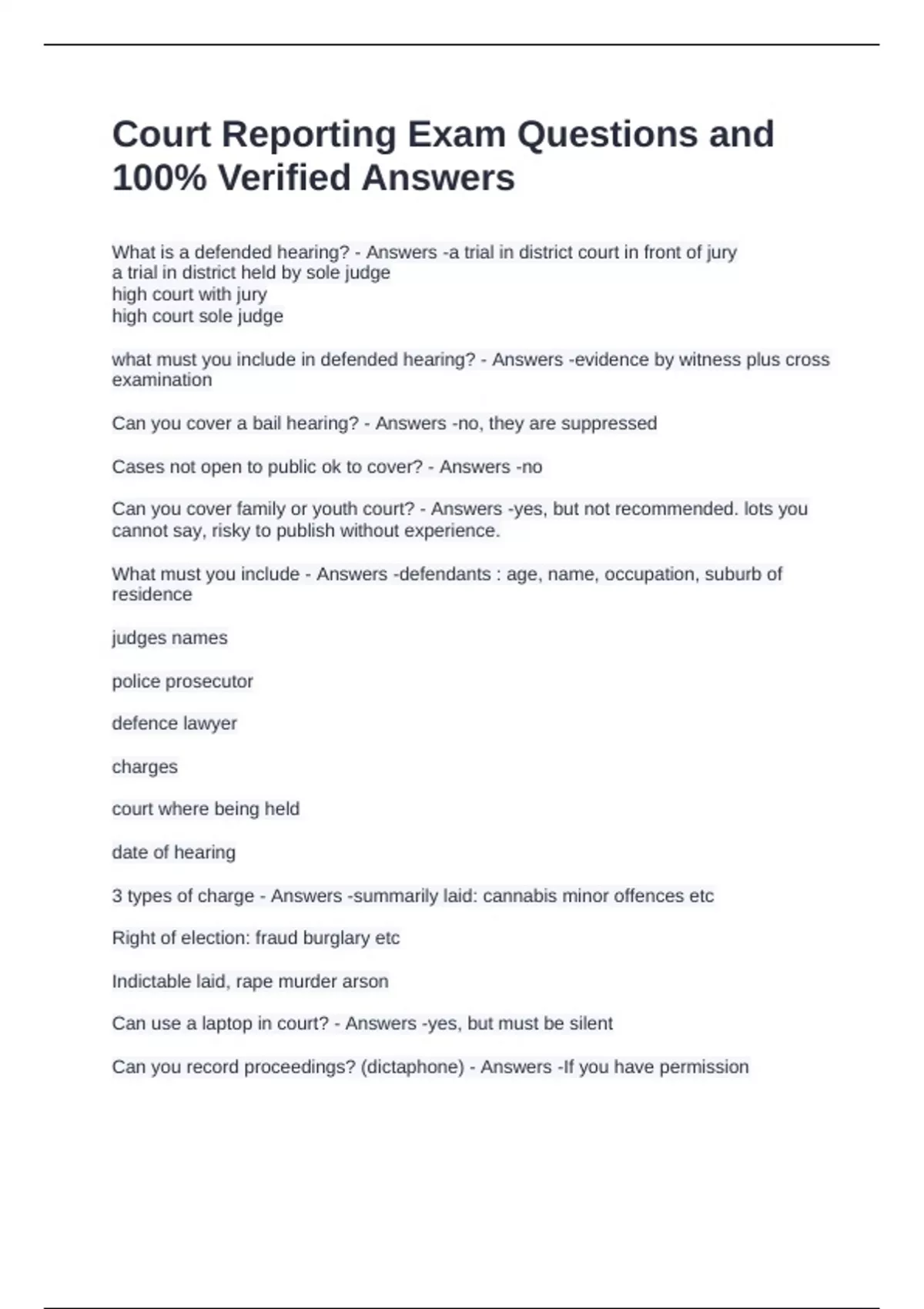 Court Reporting Exam Questions and 100% Verified Answers

What is a defended hearing? - Answers -a trial in district court in front of jury
a trial in district held by sole judge
high court with jury
high court sole judge

what must you include in defended hearing? - Answers -evidence by witness plus cross examination

Can you cover a bail hearing? - Answers -no, they are suppressed

Cases not open to public ok to cover? - Answers -no

Can you cover family or youth court? - Answers -yes, but not recommended. lots you cannot say, risky to publish without experience.

What must you include - Answers -defendants : age, name, occupation, suburb of residence

judges names

police prosecutor

defence lawyer

charges

court where being held

date of hearing

3 types of charge - Answers -summarily laid: cannabis minor offences etc

Right of election: fraud burglary etc

Indictable laid, rape murder arson

Can use a laptop in court? - Answers -yes, but must be silent

Can you record proceedings? (dictaphone) - Answers -If you have permission